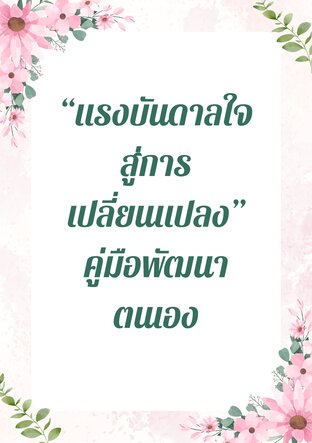 “แรงบันดาลใจสู่การเปลี่ยนแปลง”
คู่มือพัฒนาตนเอง